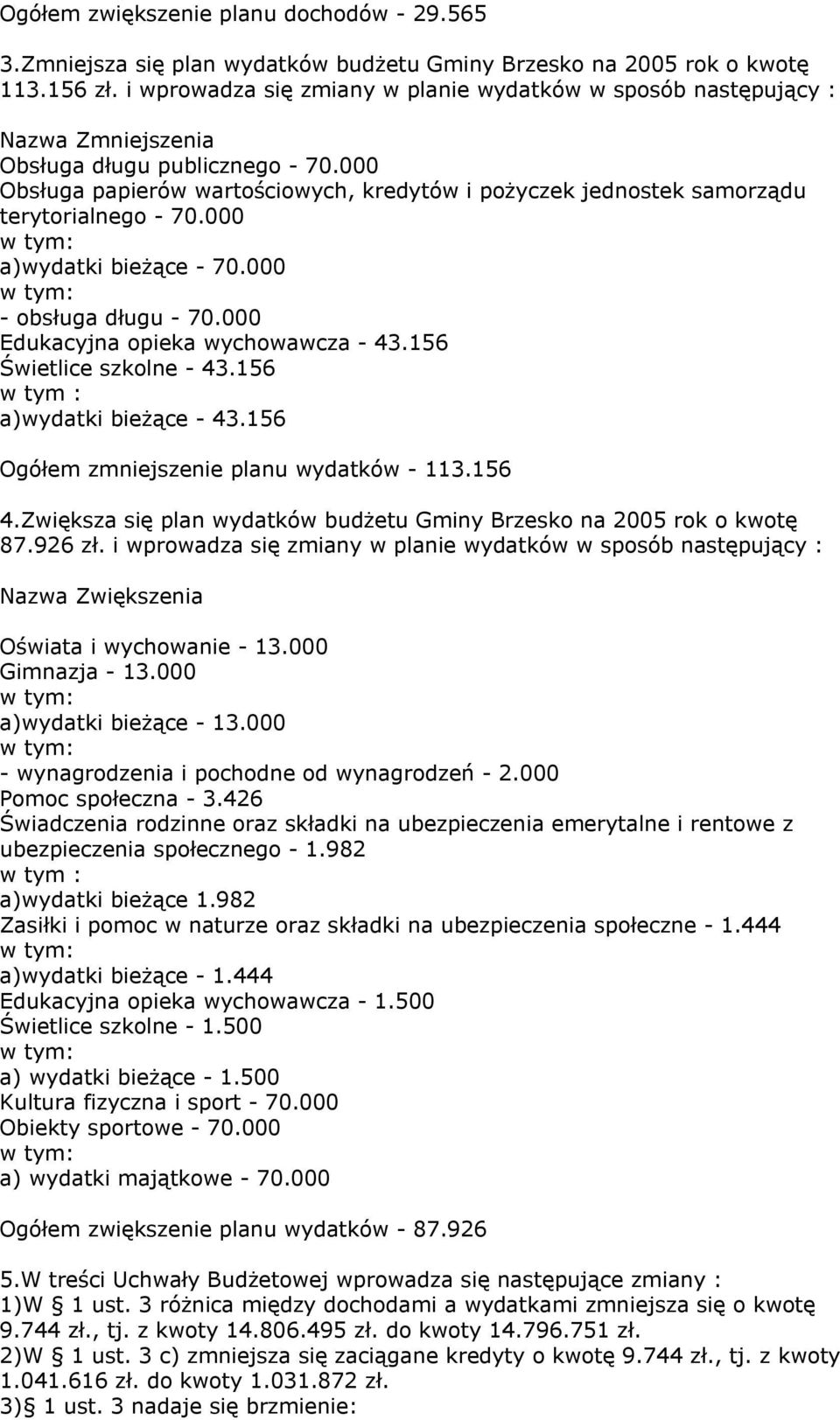 Ogółem zwiększenie planu dochodów - 29.565

3.Zmniejsza się plan wydatków budżetu Gminy Brzesko na 2005 rok o kwotę 113.156 zł. i wprowadza się zmiany w planie wydatków w sposób następujący :

Nazwa Zmniejszenia
Obsługa długu publicznego - 70.000
Obsługa papierów wartościowych, kredytów i pożyczek jednostek samorządu terytorialnego - 70.000
w tym:
a)wydatki bieżące - 70.000
w tym:
- obsługa długu - 70.000
Edukacyjna opieka wychowawcza - 43.156
Świetlice szkolne - 43.156
w tym :
a)wydatki bieżące - 43.156

Ogółem zmniejszenie planu wydatków - 113.156

4.Zwiększa się plan wydatków budżetu Gminy Brzesko na 2005 rok o kwotę 87.926 zł. i wprowadza się zmiany w planie wydatków w sposób następujący :

Nazwa Zwiększenia

Oświata i wychowanie - 13.000
Gimnazja - 13.000
w tym:
a)wydatki bieżące - 13.000
w tym:
- wynagrodzenia i pochodne od wynagrodzeń - 2.000
Pomoc społeczna - 3.426
Świadczenia rodzinne oraz składki na ubezpieczenia emerytalne i rentowe z ubezpieczenia społecznego - 1.982
w tym :
a)wydatki bieżące 1.982
Zasiłki i pomoc w naturze oraz składki na ubezpieczenia społeczne - 1.444
w tym:
a)wydatki bieżące - 1.444
Edukacyjna opieka wychowawcza - 1.500
Świetlice szkolne - 1.500
w tym:
a) wydatki bieżące - 1.500
Kultura fizyczna i sport - 70.000
Obiekty sportowe - 70.000
w tym:
a) wydatki majątkowe - 70.000

Ogółem zwiększenie planu wydatków - 87.926

5.W treści Uchwały Budżetowej wprowadza się następujące zmiany :
1)W § 1 ust. 3 różnica między dochodami a wydatkami zmniejsza się o kwotę 9.744 zł., tj. z kwoty 14.806.495 zł. do kwoty 14.796.751 zł.
2)W § 1 ust. 3 c) zmniejsza się zaciągane kredyty o kwotę 9.744 zł., tj. z kwoty 1.041.616 zł. do kwoty 1.031.872 zł.
3)§ 1 ust. 3 nadaje się brzmienie: